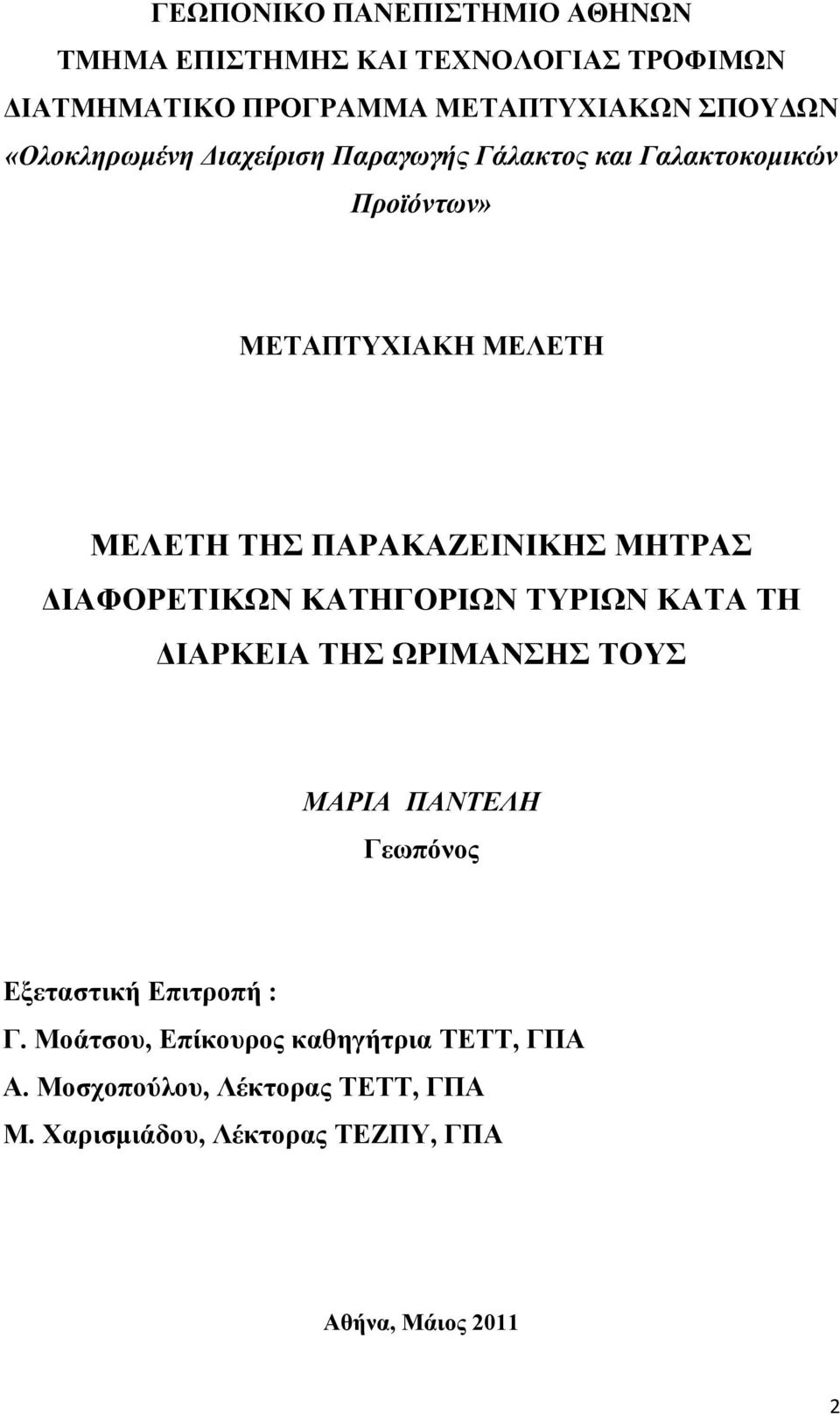 ΓΕΩΠΟΝΙΚΟ ΠΑΝΕΠΙΣΤΗΜΙΟ ΑΘΗΝΩΝ
ΤΜΗΜΑ ΕΠΙΣΤΗΜΗΣ ΚΑΙ ΤΕΧΝΟΛΟΓΙΑΣ ΤΡΟΦΙΜΩΝ
ΔΙΑΤΜΗΜΑΤΙΚΟ ΠΡΟΓΡΑΜΜΑ ΜΕΤΑΠΤΥΧΙΑΚΩΝ ΣΠΟΥΔΩΝ
«Ολοκληρωμένη Διαχείριση Παραγωγής Γάλακτος και Γαλακτοκομικών Προϊόντων»

ΜΕΤΑΠΤΥΧΙΑΚΗ ΜΕΛΕΤΗ

ΜΕΛΕΤΗ ΤΗΣ ΠΑΡΑΚΑΖΕΙΝΙΚΗΣ ΜΗΤΡΑΣ ΔΙΑΦΟΡΕΤΙΚΩΝ ΚΑΤΗΓΟΡΙΩΝ ΤΥΡΙΩΝ ΚΑΤΑ ΤΗ ΔΙΑΡΚΕΙΑ ΤΗΣ ΩΡΙΜΑΝΣΗΣ ΤΟΥΣ

ΜΑΡΙΑ ΠΑΝΤΕΛΗ
Γεωπόνος

Εξεταστική Επιτροπή :
Γ. Μοάτσου, Επίκουρος καθηγήτρια ΤΕΤΤ, ΓΠΑ
Α. Μοσχοπούλου, Λέκτορας ΤΕΤΤ, ΓΠΑ
Μ. Χαρισμιάδου, Λέκτορας ΤΕΖΠΥ, ΓΠΑ

Αθήνα, Μάιος 2011

2